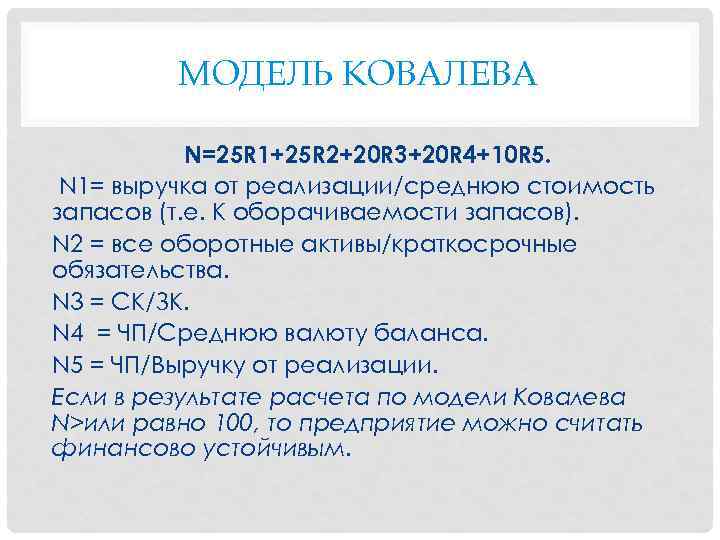 МОДЕЛЬ КОВАЛЕВА

N=25R1+25R2+20R3+20R4+10R5.

N1= выручка от реализации/среднюю стоимость запасов (т.е. К оборачиваемости запасов).

N2 = все оборотные активы/краткосрочные обязательства.

N3 = СК/ЗК.

N4 = ЧП/Среднюю валюту баланса.

N5 = ЧП/Выручку от реализации.

Если в результате расчета по модели Ковалева N>или равно 100, то предприятие можно считать финансово устойчивым.